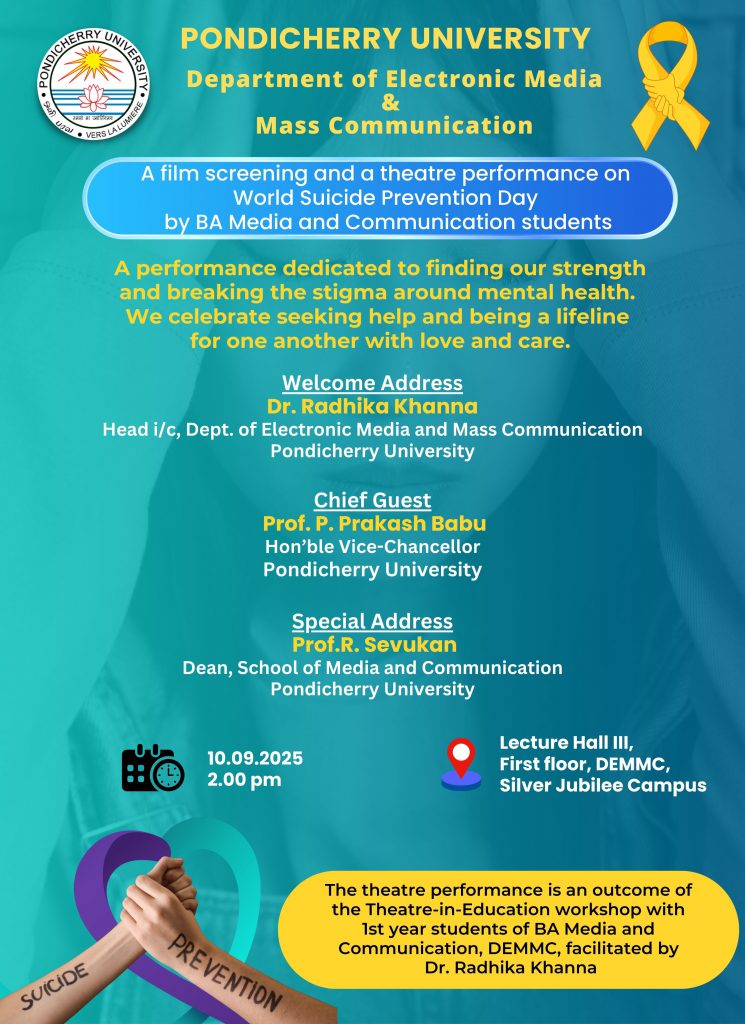 PONDICHERRY UNIVERSITY
VERS LA LUMIERE

PONDICHERRY UNIVERSITY
Department of Electronic Media
&
Mass Communication

A film screening and a theatre performance on World Suicide Prevention Day by BA Media and Communication students

A performance dedicated to finding our strength and breaking the stigma around mental health. We celebrate seeking help and being a lifeline for one another with love and care.

Welcome Address
Dr. Radhika Khanna
Head i/c, Dept. of Electronic Media and Mass Communication
Pondicherry University

Chief Guest
Prof. P. Prakash Babu
Hon'ble Vice-Chancellor
Pondicherry University

Special Address
Prof.R. Sevukan
Dean, School of Media and Communication
Pondicherry University

10.09.2025
2.00 pm

Lecture Hall III,
First floor, DEMMC,
Silver Jubilee Campus

SUICIDE PREVENTION

The theatre performance is an outcome of the Theatre-in-Education workshop with 1st year students of BA Media and Communication, DEMMC, facilitated by Dr. Radhika Khanna